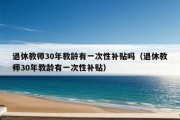 退休教师30年教龄有一次性补贴吗（退休教师30年教龄有一次性补贴）